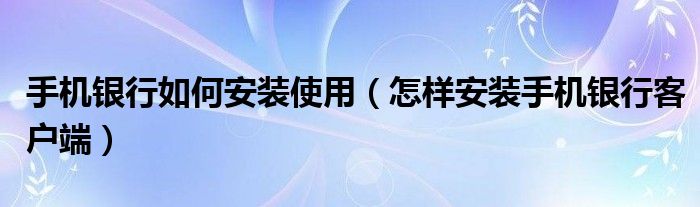 手机银行如何安装使用（怎样安装手机银行客户端）